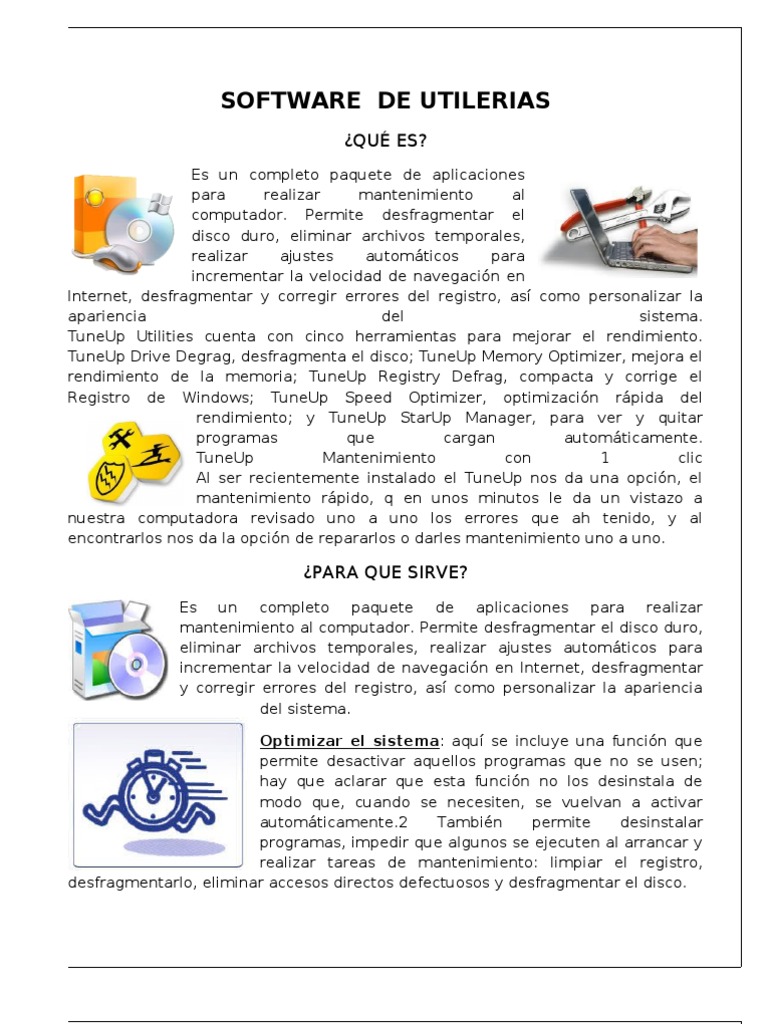 SOFTWARE DE UTILERIAS

¿QUÉ ES?

Es un completo paquete de aplicaciones para realizar mantenimiento al computador. Permite desfragmentar el disco duro, eliminar archivos temporales, realizar ajustes automáticos para incrementar la velocidad de navegación en Internet, desfragmentar y corregir errores del registro, así como personalizar la apariencia del sistema.
TuneUp Utilities cuenta con cinco herramientas para mejorar el rendimiento. TuneUp Drive Degrag, desfragmenta el disco; TuneUp Memory Optimizer, mejora el rendimiento de la memoria; TuneUp Registry Defrag, compacta y corrige el Registro de Windows; TuneUp Speed Optimizer, optimización rápida del rendimiento; y TuneUp StarUp Manager, para ver y quitar programas que cargan automáticamente.
TuneUp Mantenimiento con 1 clic
Al ser recientemente instalado el TuneUp nos da una opción, el mantenimiento rápido, q en unos minutos le da un vistazo a nuestra computadora revisado uno a uno los errores que ah tenido, y al encontrarlos nos da la opción de repararlos o darles mantenimiento uno a uno.

¿PARA QUE SIRVE?

Es un completo paquete de aplicaciones para realizar mantenimiento al computador. Permite desfragmentar el disco duro, eliminar archivos temporales, realizar ajustes automáticos para incrementar la velocidad de navegación en Internet, desfragmentar y corregir errores del registro, así como personalizar la apariencia del sistema.

Optimizar el sistema: aquí se incluye una función que permite desactivar aquellos programas que no se usen; hay que aclarar que esta función no los desinstala de modo que, cuando se necesiten, se vuelvan a activar automáticamente.2 También permite desinstalar programas, impedir que algunos se ejecuten al arrancar y realizar tareas de mantenimiento: limpiar el registro, desfragmentarlo, eliminar accesos directos defectuosos y desfragmentar el disco.